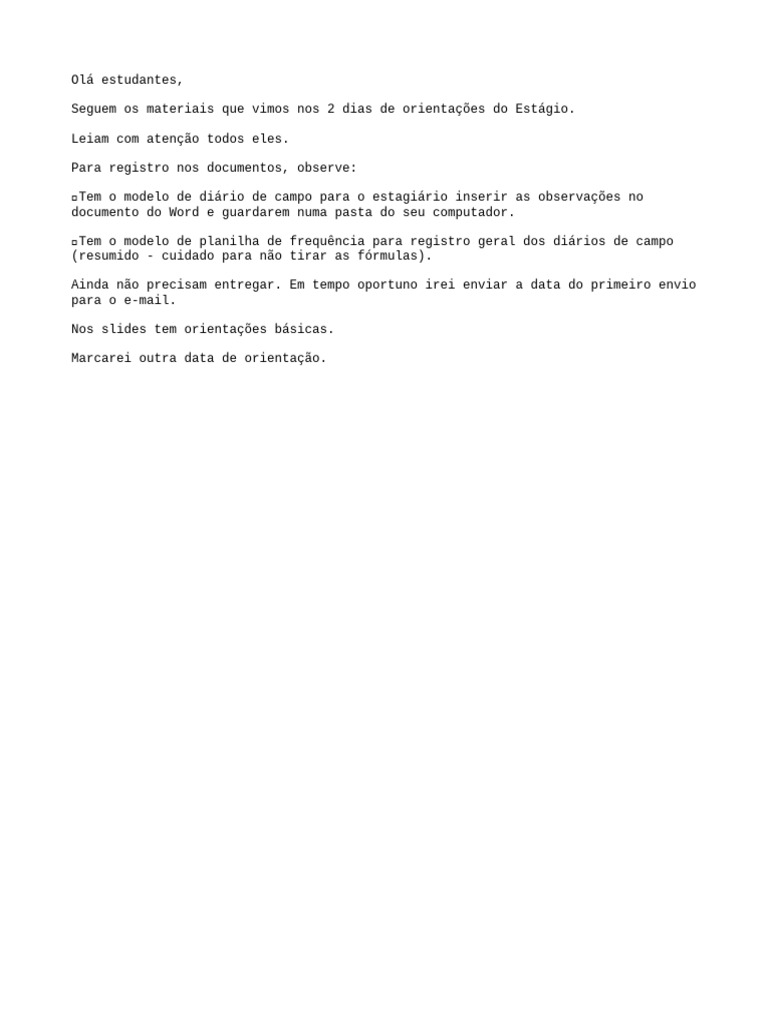 Olá estudantes,

Seguem os materiais que vimos nos 2 dias de orientações do Estágio.

Leiam com atenção todos eles.

Para registro nos documentos, observe:

▫Tem o modelo de diário de campo para o estagiário inserir as observações no documento do Word e guardarem numa pasta do seu computador.

▫Tem o modelo de planilha de frequência para registro geral dos diários de campo (resumido - cuidado para não tirar as fórmulas).

Ainda não precisam entregar. Em tempo oportuno irei enviar a data do primeiro envio para o e-mail.

Nos slides tem orientações básicas.

Marcarei outra data de orientação.